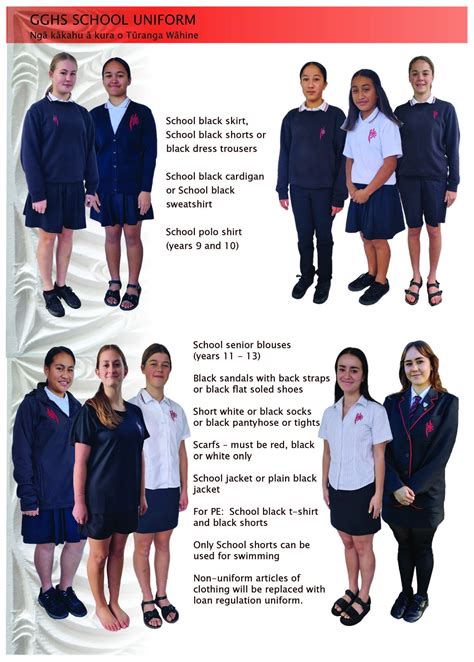 GGHS SCHOOL UNIFORM
Ngā kākahu ā kura o Tūranga Wāhine

School black skirt, School black shorts or black dress trousers

School black cardigan or School black sweatshirt

School polo shirt (years 9 and 10)

School senior blouses (years 11 - 13)

Black sandals with back straps or black flat soled shoes

Short white or black socks or black pantyhose or tights

Scarfs - must be red, black or white only

School jacket or plain black jacket

For PE: School black t-shirt and black shorts

Only School shorts can be used for swimming

Non-uniform articles of clothing will be replaced with loan regulation uniform.